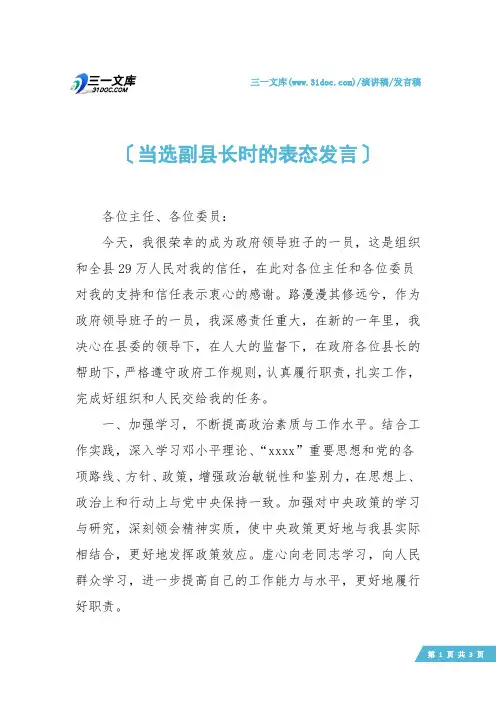 三一文库
31DOC.COM

三一文库(www.31doc.com)/演讲稿/发言稿

〔当选副县长时的表态发言〕

各位主任、各位委员：

今天，我很荣幸的成为政府领导班子的一员，这是组织和全县29万人民对我的信任，在此对各位主任和各位委员对我的支持和信任表示衷心的感谢。路漫漫其修远兮，作为政府领导班子的一员，我深感责任重大，在新的一年里，我决心在县委的领导下，在人大的监督下，在政府各位县长的帮助下，严格遵守政府工作规则，认真履行职责，扎实工作，完成好组织和人民交给我的任务。

一、加强学习，不断提高政治素质与工作水平。结合工作实践，深入学习邓小平理论、“xxxx”重要思想和党的各项路线、方针、政策，增强政治敏锐性和鉴别力，在思想上、政治上和行动上与党中央保持一致。加强对中央政策的学习与研究，深刻领会精神实质，使中央政策更好地与我县实际相结合，更好地发挥政策效应。虚心向老同志学习，向人民群众学习，进一步提高自己的工作能力与水平，更好地履行好职责。

第 1 页 共 3 页